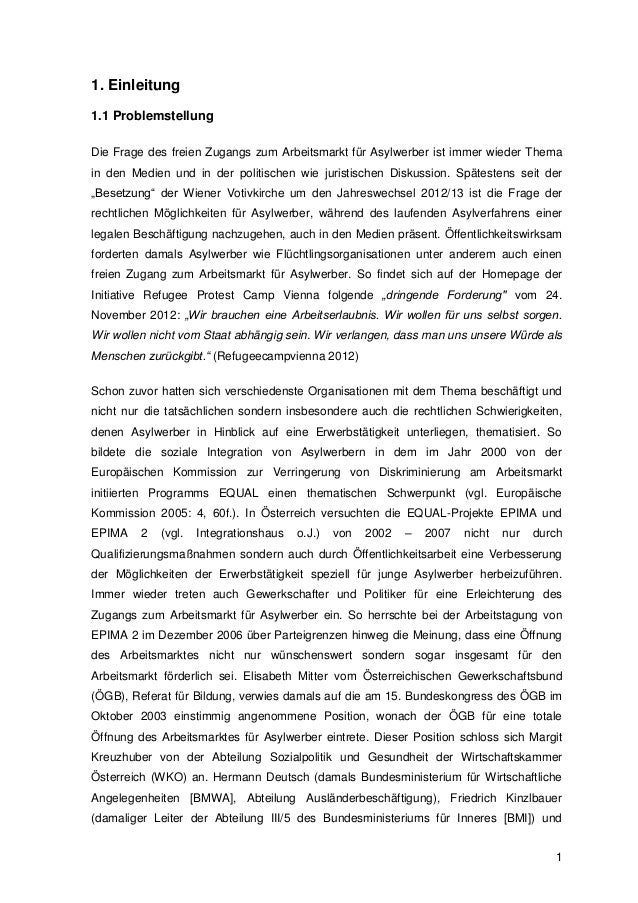 1. Einleitung

1.1 Problemstellung

Die Frage des freien Zugangs zum Arbeitsmarkt für Asylwerber ist immer wieder Thema in den Medien und in der politischen wie juristischen Diskussion. Spätestens seit der „Besetzung“ der Wiener Votivkirche um den Jahreswechsel 2012/13 ist die Frage der rechtlichen Möglichkeiten für Asylwerber, während des laufenden Asylverfahrens einer legalen Beschäftigung nachzugehen, auch in den Medien präsent. Öffentlichkeitswirksam forderten damals Asylwerber wie Flüchtlingsorganisationen unter anderem auch einen freien Zugang zum Arbeitsmarkt für Asylwerber. So findet sich auf der Homepage der Initiative Refugee Protest Camp Vienna folgende „dringende Forderung“ vom 24. November 2012: „Wir brauchen eine Arbeitserlaubnis. Wir wollen für uns selbst sorgen. Wir wollen nicht vom Staat abhängig sein. Wir verlangen, dass man uns unsere Würde als Menschen zurückgibt.“ (Refugeecampvienna 2012)

Schon zuvor hatten sich verschiedenste Organisationen mit dem Thema beschäftigt und nicht nur die tatsächlichen sondern insbesondere auch die rechtlichen Schwierigkeiten, denen Asylwerber in Hinblick auf eine Erwerbstätigkeit unterliegen, thematisiert. So bildete die soziale Integration von Asylwerbern in dem im Jahr 2000 von der Europäischen Kommission zur Verringerung von Diskriminierung am Arbeitsmarkt initiierten Programms EQUAL einen thematischen Schwerpunkt (vgl. Europäische Kommission 2005: 4, 60f.). In Österreich versuchten die EQUAL-Projekte EPIMA und EPIMA 2 (vgl. Integrationshaus o.J.) von 2002 – 2007 nicht nur durch Qualifizierungsmaßnahmen sondern auch durch Öffentlichkeitsarbeit eine Verbesserung der Möglichkeiten der Erwerbstätigkeit speziell für junge Asylwerber herbeizuführen. Immer wieder treten auch Gewerkschafter und Politiker für eine Erleichterung des Zugangs zum Arbeitsmarkt für Asylwerber ein. So herrschte bei der Arbeitstagung von EPIMA 2 im Dezember 2006 über Parteigrenzen hinweg die Meinung, dass eine Öffnung des Arbeitsmarktes nicht nur wünschenswert sondern sogar insgesamt für den Arbeitsmarkt förderlich sei. Elisabeth Mitter vom Österreichischen Gewerkschaftsbund (ÖGB), Referat für Bildung, verwies damals auf die am 15. Bundeskongress des ÖGB im Oktober 2003 einstimmig angenommene Position, wonach der ÖGB für eine totale Öffnung des Arbeitsmarktes für Asylwerber eintrete. Dieser Position schloss sich Margit Kreuzhuber von der Abteilung Sozialpolitik und Gesundheit der Wirtschaftskammer Österreich (WKO) an. Hermann Deutsch (damals Bundesministerium für Wirtschaftliche Angelegenheiten [BMWA], Abteilung Ausländerbeschäftigung), Friedrich Kinzlbauer (damaliger Leiter der Abteilung III/5 des Bundesministeriums für Inneres [BMI]) und

1